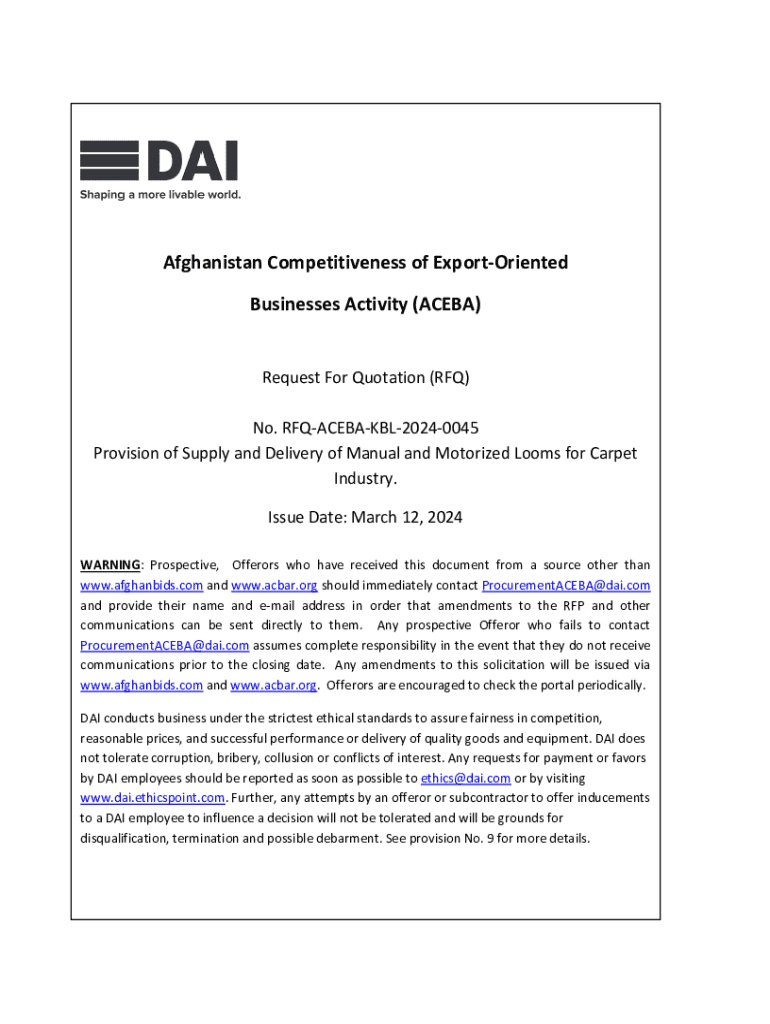 DAI
Shaping a more livable world.

Afghanistan Competitiveness of Export-Oriented Businesses Activity (ACEBA)

Request For Quotation (RFQ)

No. RFQ-ACEBA-KBL-2024-0045
Provision of Supply and Delivery of Manual and Motorized Looms for Carpet Industry.

Issue Date: March 12, 2024

WARNING: Prospective, Offerors who have received this document from a source other than www.afghanbids.com and www.acbar.org should immediately contact ProcurementACEBA@dai.com and provide their name and e-mail address in order that amendments to the RFP and other communications can be sent directly to them. Any prospective Offeror who fails to contact ProcurementACEBA@dai.com assumes complete responsibility in the event that they do not receive communications prior to the closing date. Any amendments to this solicitation will be issued via www.afghanbids.com and www.acbar.org. Offerors are encouraged to check the portal periodically.

DAI conducts business under the strictest ethical standards to assure fairness in competition, reasonable prices, and successful performance or delivery of quality goods and equipment. DAI does not tolerate corruption, bribery, collusion or conflicts of interest. Any requests for payment or favors by DAI employees should be reported as soon as possible to ethics@dai.com or by visiting www.dai.ethicspoint.com. Further, any attempts by an offeror or subcontractor to offer inducements to a DAI employee to influence a decision will not be tolerated and will be grounds for disqualification, termination and possible debarment. See provision No. 9 for more details.